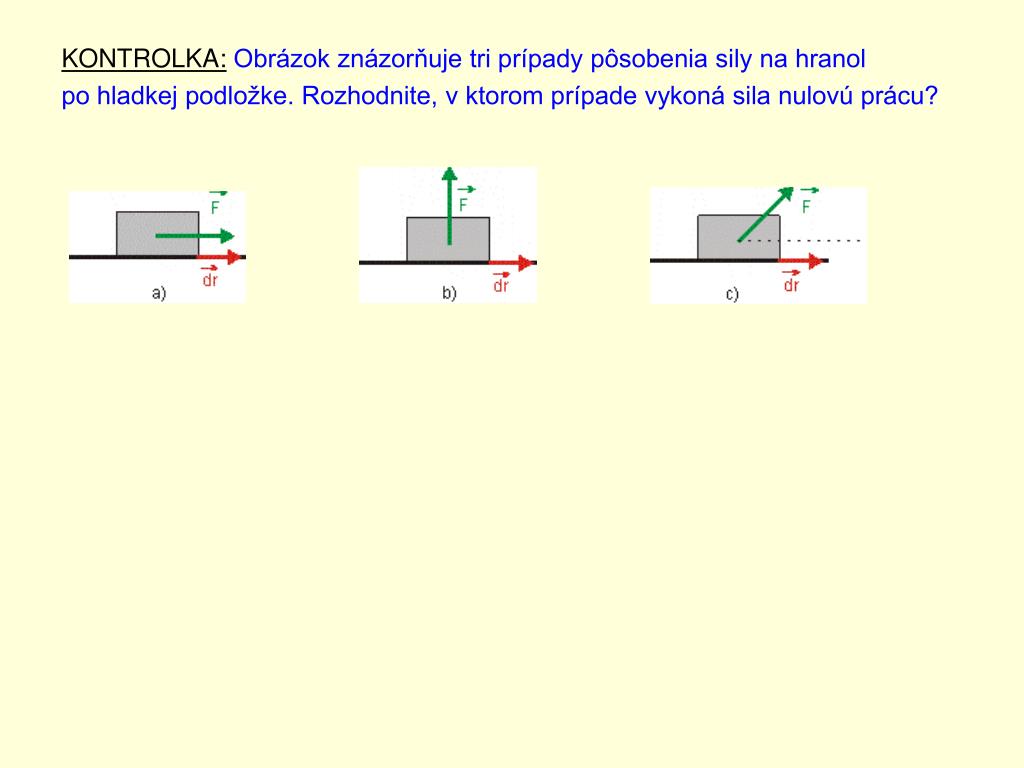 KONTROLKA: Obrázok znázorňuje tri prípady pôsobenia sily na hranol po hladkej podložke. Rozhodnite, v ktorom prípade vykoná sila nulovú prácu?

$\vec{F}$
$\vec{dr}$
a)

$\vec{F}$
$\vec{dr}$
b)

$\vec{F}$
$\vec{dr}$
c)